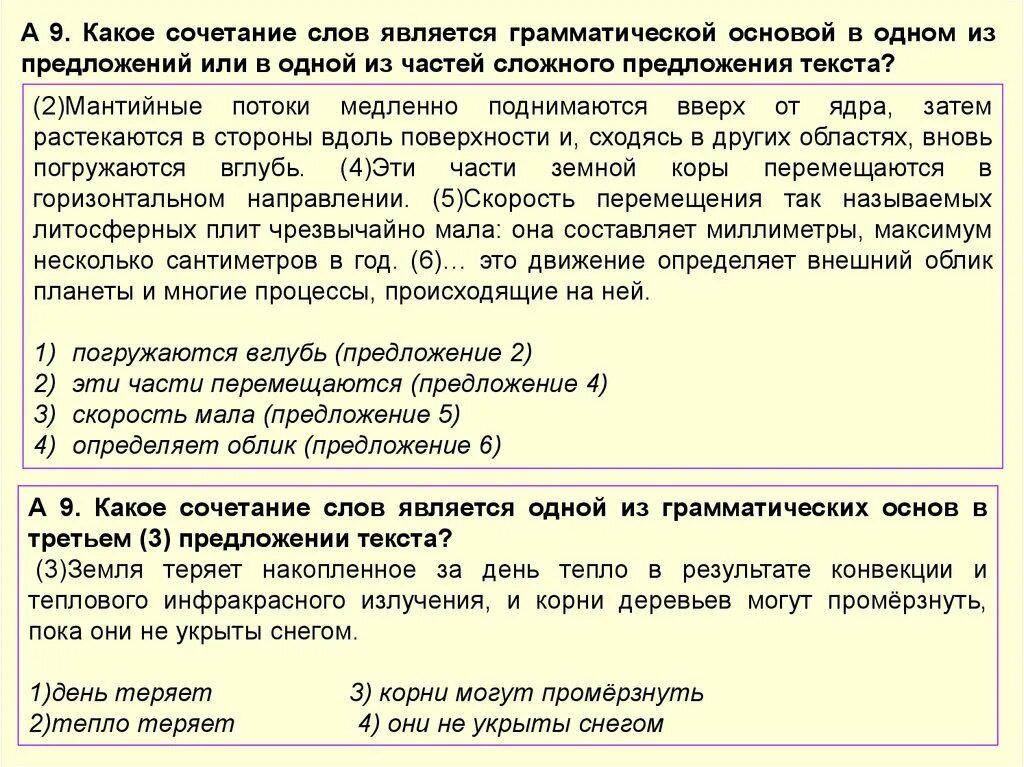 А 9. Какое сочетание слов является грамматической основой в одном из предложений или в одной из частей сложного предложения текста?

(2)Мантийные потоки медленно поднимаются вверх от ядра, затем растекаются в стороны вдоль поверхности и, сходясь в других областях, вновь погружаются вглубь. (4)Эти части земной коры перемещаются в горизонтальном направлении. (5)Скорость перемещения так называемых литосферных плит чрезвычайно мала: она составляет миллиметры, максимум несколько сантиметров в год. (6)… это движение определяет внешний облик планеты и многие процессы, происходящие на ней.

1) погружаются вглубь (предложение 2)
2) эти части перемещаются (предложение 4)
3) скорость мала (предложение 5)
4) определяет облик (предложение 6)

А 9. Какое сочетание слов является одной из грамматических основ в третьем (3) предложении текста?

(3)Земля теряет накопленное за день тепло в результате конвекции и теплового инфракрасного излучения, и корни деревьев могут промёрзнуть, пока они не укрыты снегом.

1)день теряет
2)тепло теряет
3) корни могут промёрзнуть
4) они не укрыты снегом